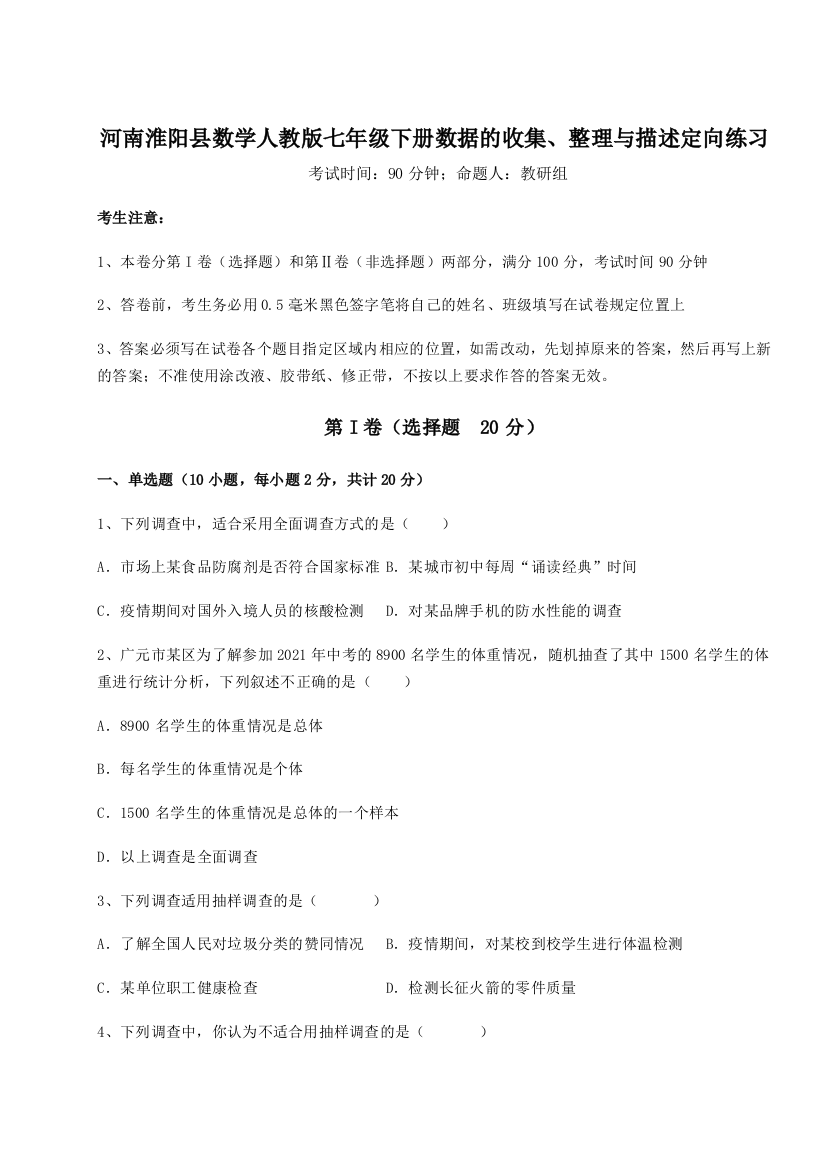 河南淮阳县数学人教版七年级下册数据的收集、整理与描述定向练习

考试时间：90 分钟；命题人：教研组

考生注意：

1、本卷分第Ⅰ卷（选择题）和第Ⅱ卷（非选择题）两部分，满分 100 分，考试时间 90 分钟

2、答卷前，考生务必用 0.5 毫米黑色签字笔将自己的姓名、班级填写在试卷规定位置上

3、答案必须写在试卷各个题目指定区域内相应的位置，如需改动，先划掉原来的答案，然后再写上新的答案；不准使用涂改液、胶带纸、修正带，不按以上要求作答的答案无效。

第Ⅰ卷（选择题 20 分）

一、单选题（10 小题，每小题 2 分，共计 20 分）

1、下列调查中，适合采用全面调查方式的是（　　）

A．市场上某食品防腐剂是否符合国家标准 B．某城市初中每周“诵读经典”时间

C．疫情期间对国外入境人员的核酸检测　D．对某品牌手机的防水性能的调查

2、广元市某区为了解参加 2021 年中考的 8900 名学生的体重情况，随机抽查了其中 1500 名学生的体重进行统计分析，下列叙述不正确的是（　　）

A．8900 名学生的体重情况是总体

B．每名学生的体重情况是个体

C．1500 名学生的体重情况是总体的一个样本

D．以上调查是全面调查

3、下列调查适用抽样调查的是（　　）

A．了解全国人民对垃圾分类的赞同情况　B．疫情期间，对某校到校学生进行体温检测

C．某单位职工健康检查　D．检测长征火箭的零件质量

4、下列调查中，你认为不适合用抽样调查的是（　　）